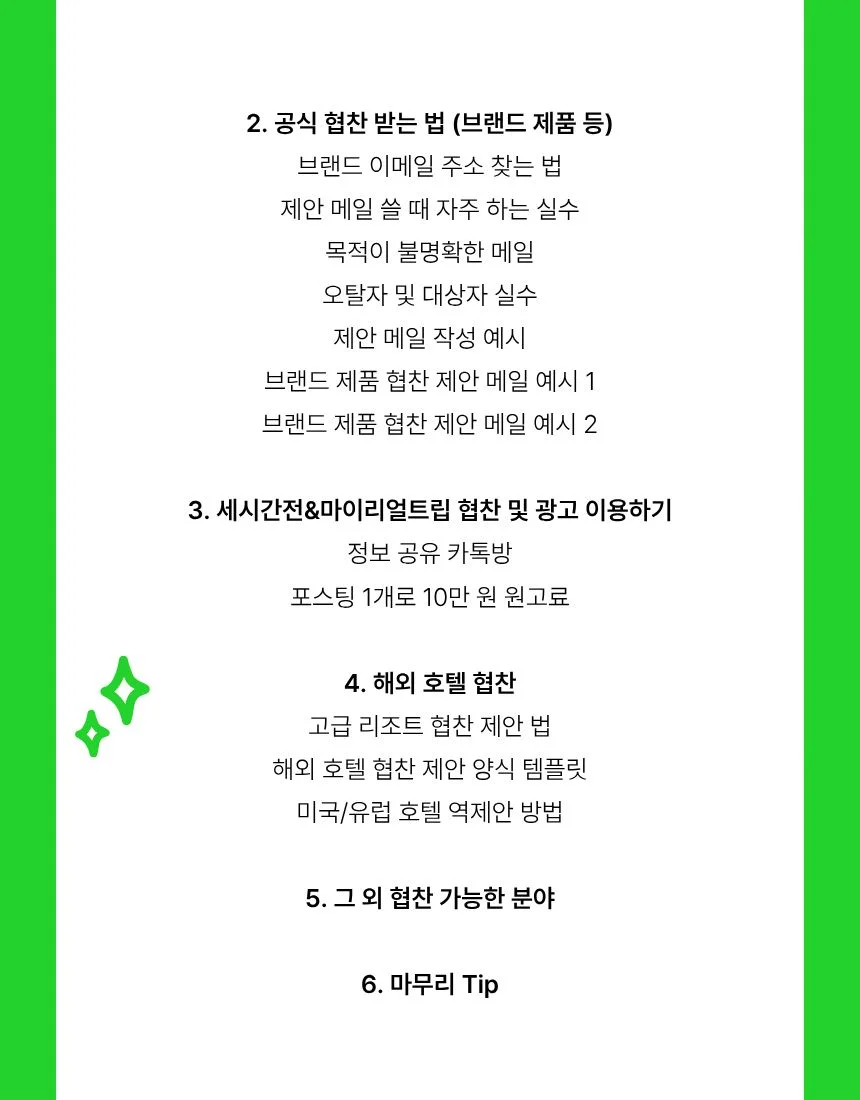 2. 공식 협찬 받는 법 (브랜드 제품 등)
브랜드 이메일 주소 찾는 법
제안 메일 쓸 때 자주 하는 실수
목적이 불명확한 메일
오탈자 및 대상자 실수
제안 메일 작성 예시
브랜드 제품 협찬 제안 메일 예시 1
브랜드 제품 협찬 제안 메일 예시 2

3. 세시간전&마이리얼트립 협찬 및 광고 이용하기
정보 공유 카톡방
포스팅 1개로 10만 원 원고료

4. 해외 호텔 협찬
고급 리조트 협찬 제안 법
해외 호텔 협찬 제안 양식 템플릿
미국/유럽 호텔 역제안 방법

5. 그 외 협찬 가능한 분야

6. 마무리 Tip